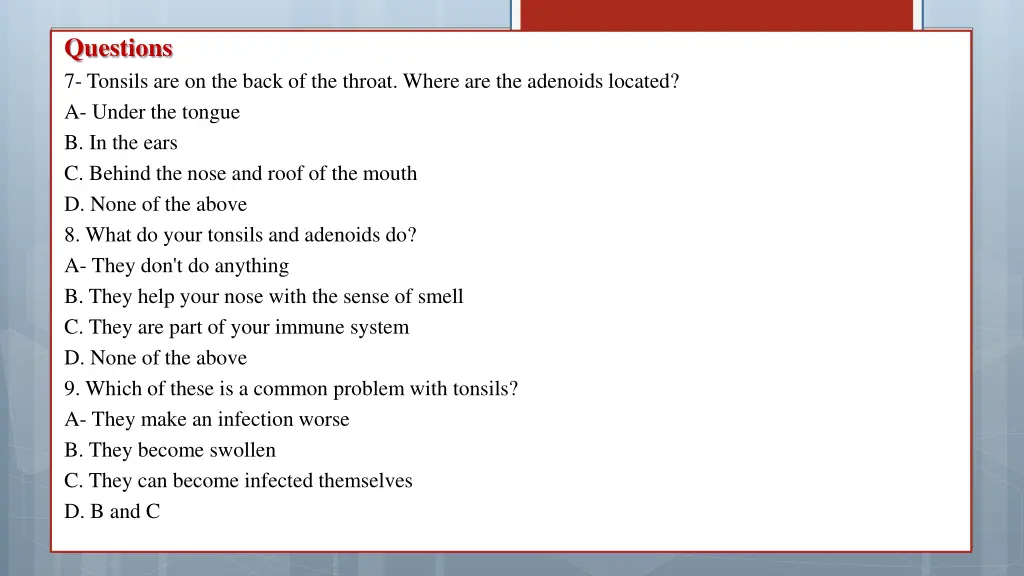 Questions

7- Tonsils are on the back of the throat. Where are the adenoids located?
A- Under the tongue
B. In the ears
C. Behind the nose and roof of the mouth
D. None of the above

8. What do your tonsils and adenoids do?
A- They don't do anything
B. They help your nose with the sense of smell
C. They are part of your immune system
D. None of the above

9. Which of these is a common problem with tonsils?
A- They make an infection worse
B. They become swollen
C. They can become infected themselves
D. B and C